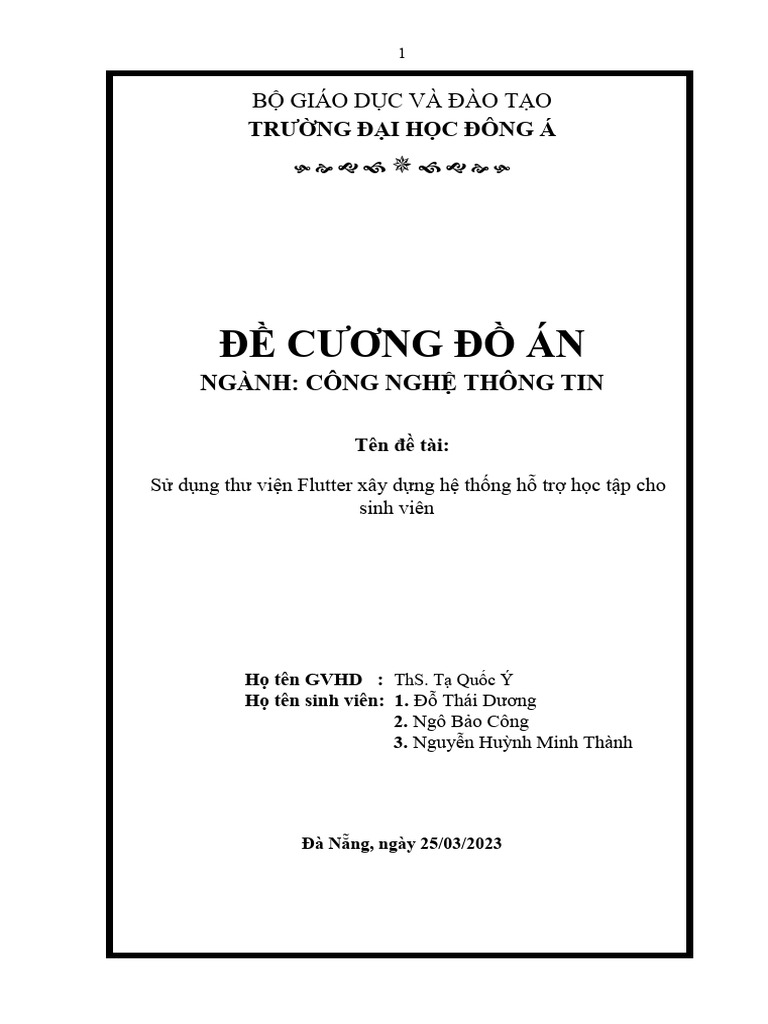 1

BỘ GIÁO DỤC VÀ ĐÀO TẠO
TRƯỜNG ĐẠI HỌC ĐÔNG Á

ĐỀ CƯƠNG ĐỒ ÁN
NGÀNH: CÔNG NGHỆ THÔNG TIN

Tên đề tài:

Sử dụng thư viện Flutter xây dựng hệ thống hỗ trợ học tập cho sinh viên

Họ tên GVHD : ThS. Tạ Quốc Ý
Họ tên sinh viên: 1. Đỗ Thái Dương
2. Ngô Bảo Công
3. Nguyễn Huỳnh Minh Thành

Đà Nẵng, ngày 25/03/2023